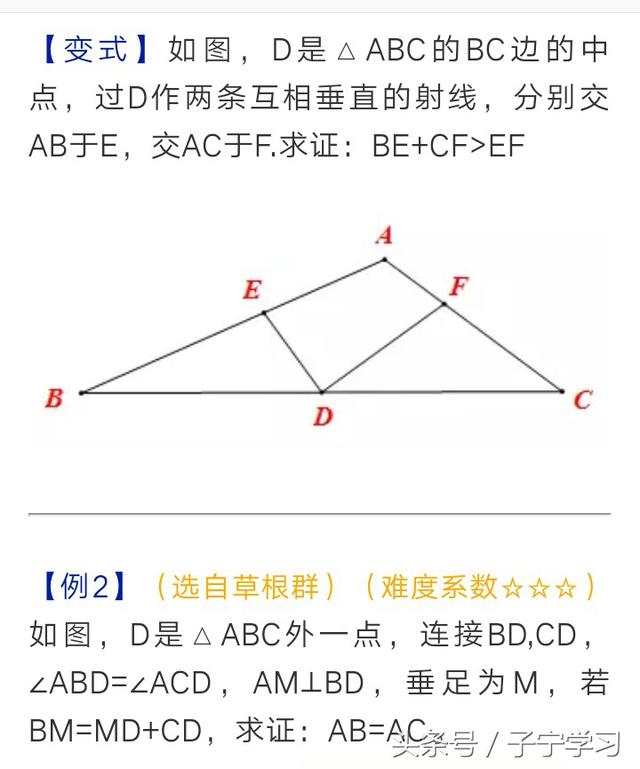 【变式】如图，D是△ABC的BC边的中点，过D作两条互相垂直的射线，分别交AB于E，交AC于F.求证：BE+CF>EF

A
E
F
B
D
C

【例2】（选自草根群）（难度系数☆☆☆）

如图，D是△ABC外一点，连接BD,CD，∠ABD=∠ACD，AM⊥BD，垂足为M，若BM=MD+CD，求证：AB=AC

头条号 / 子宁学习